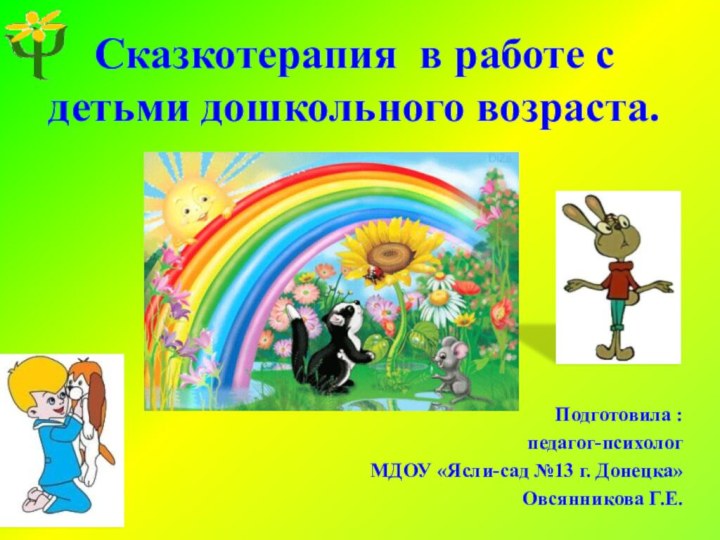 Сказкотерапия в работе с детьми дошкольного возраста.

Подготовила :
педагог-психолог
МДОУ «Ясли-сад №13 г. Донецка»
Овсянникова Г.Е.